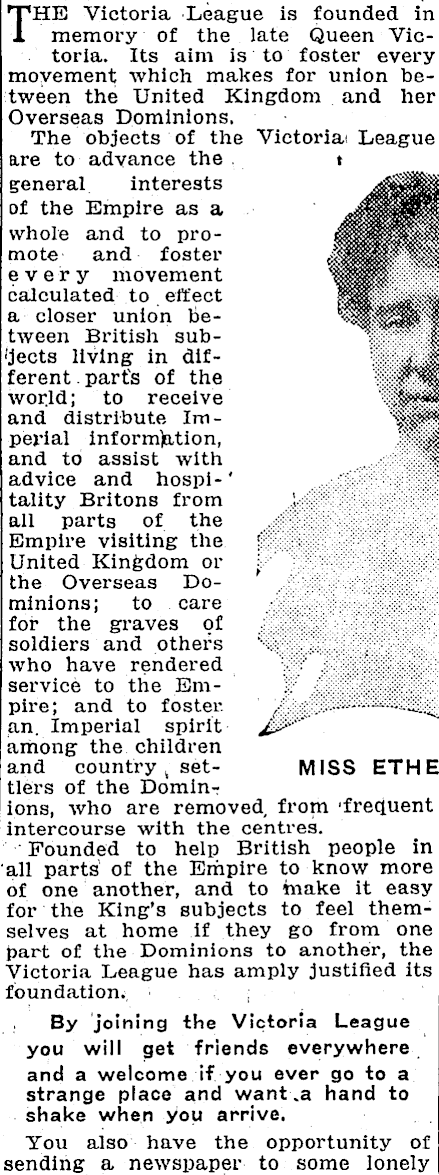 THE Victoria League is founded in memory of the late Queen Victoria. Its aim is to foster every movement which makes for union between the United Kingdom and her Overseas Dominions.

The objects of the Victoria League are to advance the general interests of the Empire as a whole and to promote and foster every movement calculated to effect a closer union between British subjects living in different parts of the world; to receive and distribute Imperial information, and to assist with advice and hospitality Britons from all parts of the Empire visiting the United Kingdom or the Overseas Dominions; to care for the graves of soldiers and others who have rendered service to the Empire; and to foster an Imperial spirit among the children and country settlers of the Dominions, who are removed from frequent intercourse with the centres.

MISS ETHE

Founded to help British people in all parts of the Empire to know more of one another, and to make it easy for the King's subjects to feel themselves at home if they go from one part of the Dominions to another, the Victoria League has amply justified its foundation.

By joining the Victoria League you will get friends everywhere and a welcome if you ever go to a strange place and want a hand to shake when you arrive.

You also have the opportunity of sending a newspaper to some lonely